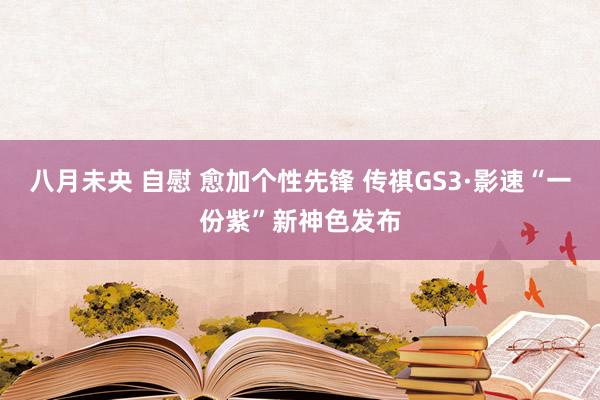 八月未央 自慰 愈加个性先锋 传祺GS3·影速“一份紫”新神色发布